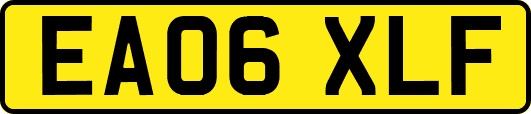 EA06 XLF